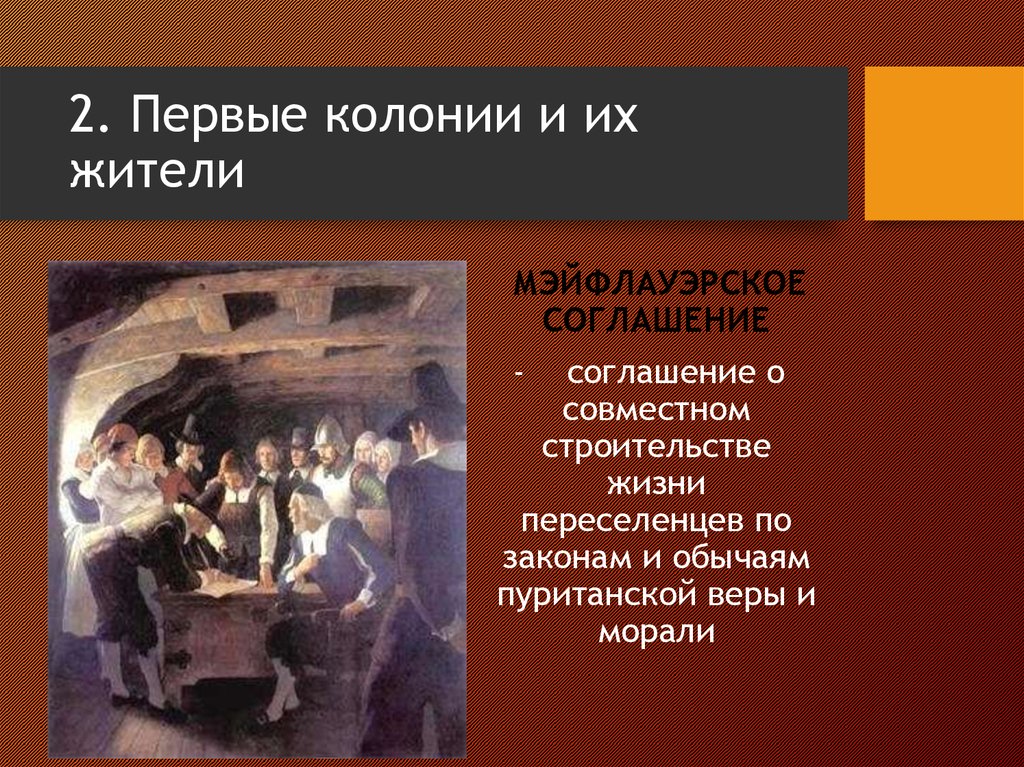 2. Первые колонии и их жители

МЭЙФЛАУЭРСКОЕ СОГЛАШЕНИЕ

- соглашение о совместном строительстве жизни переселенцев по законам и обычаям пуританской веры и морали